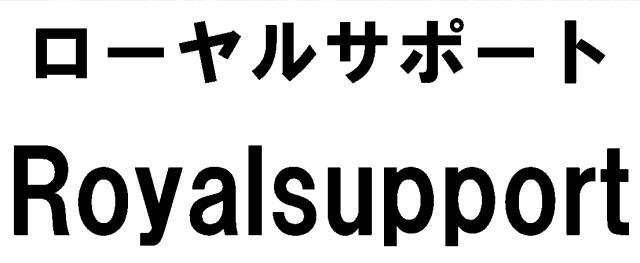 ローヤルサポート
Royalsupport